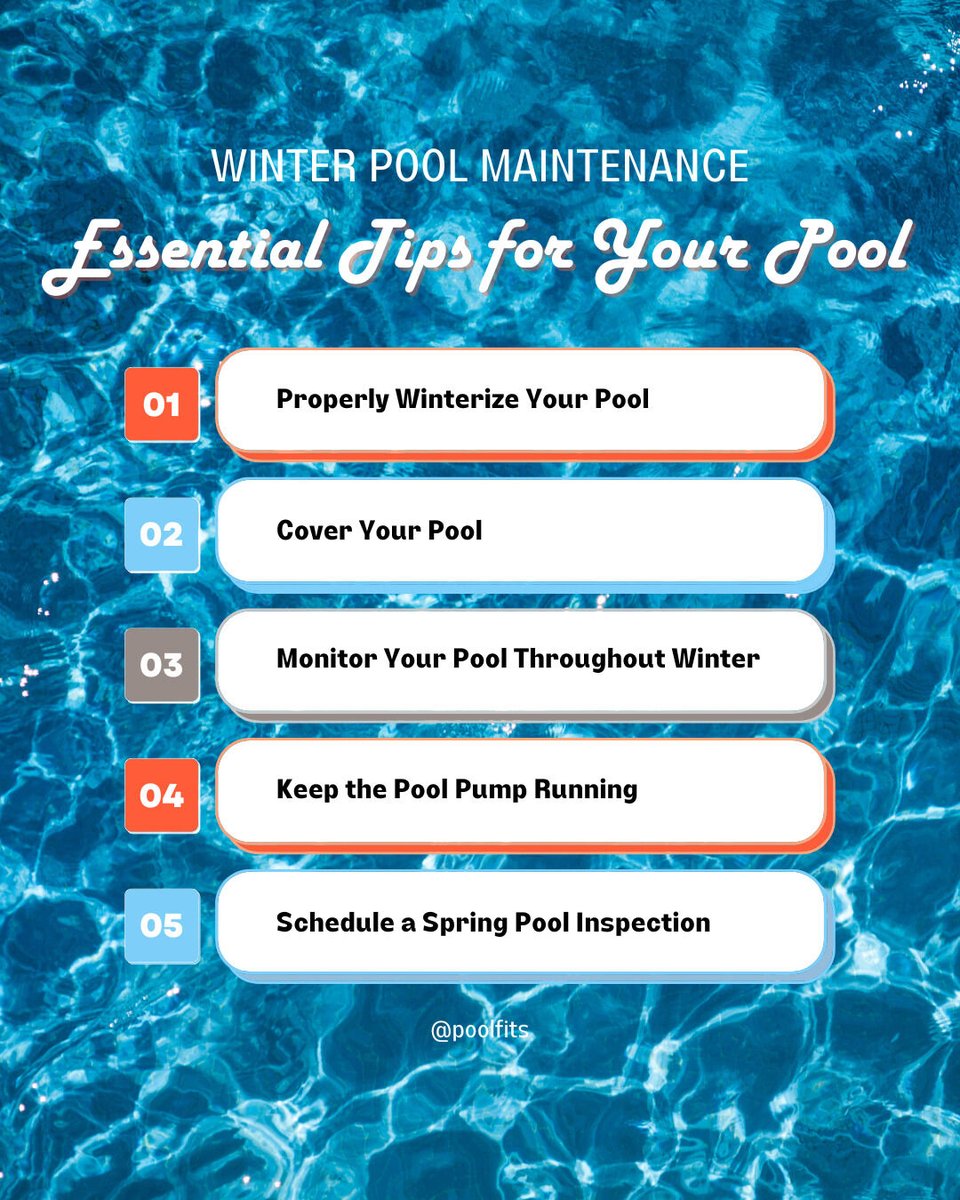 WINTER POOL MAINTENANCE

Essential Tips for Your Pool

01 Properly Winterize Your Pool

02 Cover Your Pool

03 Monitor Your Pool Throughout Winter

04 Keep the Pool Pump Running

05 Schedule a Spring Pool Inspection

@poolfits